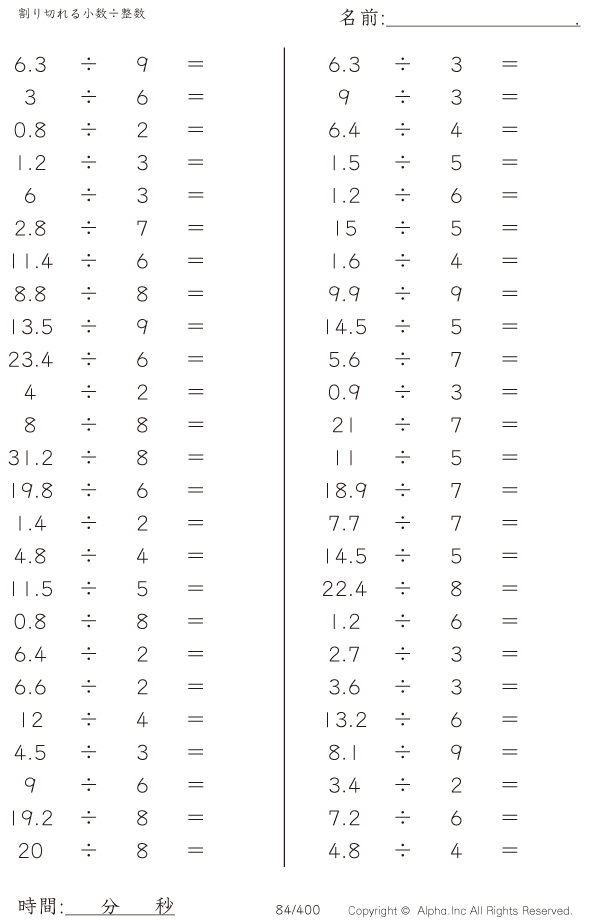 割り切れる小数÷整数

名前:____.

$6.3 \div 9 =$
$3 \div 6 =$
$0.8 \div 2 =$
$1.2 \div 3 =$
$6 \div 3 =$
$2.8 \div 7 =$
$11.4 \div 6 =$
$8.8 \div 8 =$
$13.5 \div 9 =$
$23.4 \div 6 =$
$4 \div 2 =$
$8 \div 8 =$
$31.2 \div 8 =$
$19.8 \div 6 =$
$1.4 \div 2 =$
$4.8 \div 4 =$
$11.5 \div 5 =$
$0.8 \div 8 =$
$6.4 \div 2 =$
$6.6 \div 2 =$
$12 \div 4 =$
$4.5 \div 3 =$
$9 \div 6 =$
$19.2 \div 8 =$
$20 \div 8 =$

$6.3 \div 3 =$
$9 \div 3 =$
$6.4 \div 4 =$
$1.5 \div 5 =$
$1.2 \div 6 =$
$15 \div 5 =$
$1.6 \div 4 =$
$9.9 \div 9 =$
$14.5 \div 5 =$
$5.6 \div 7 =$
$0.9 \div 3 =$
$21 \div 7 =$
$11 \div 5 =$
$18.9 \div 7 =$
$7.7 \div 7 =$
$14.5 \div 5 =$
$22.4 \div 8 =$
$1.2 \div 6 =$
$2.7 \div 3 =$
$3.6 \div 3 =$
$13.2 \div 6 =$
$8.1 \div 9 =$
$3.4 \div 2 =$
$7.2 \div 6 =$
$4.8 \div 4 =$

時間:____分____秒 84/400 Copyright © Alpha.Inc All Rights Reserved.